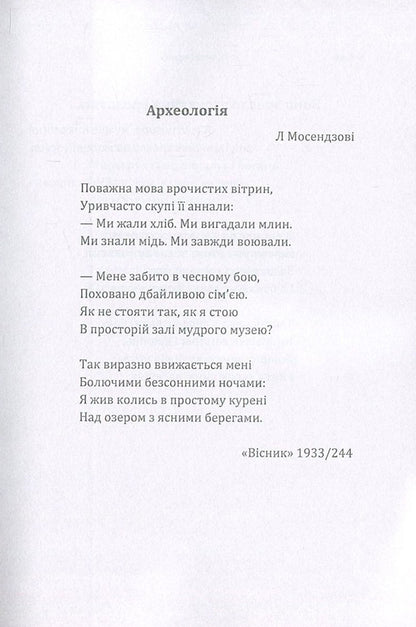 Археологія

Л Мосендзові

Поважна мова врочистих вітрин,
Уривчасто скупі її аннали:
— Ми жали хліб. Ми вигадали млин.
Ми знали мідь. Ми завжди воювали.

— Мене забито в чесному бою,
Поховано дбайливою сім'єю.
Як не стояти так, як я стою
В просторій залі мудрого музею?

Так виразно ввижається мені
Болючими безсонними ночами:
Я жив колись в простому курені
Над озером з ясними берегами.

«Вісник» 1933/244